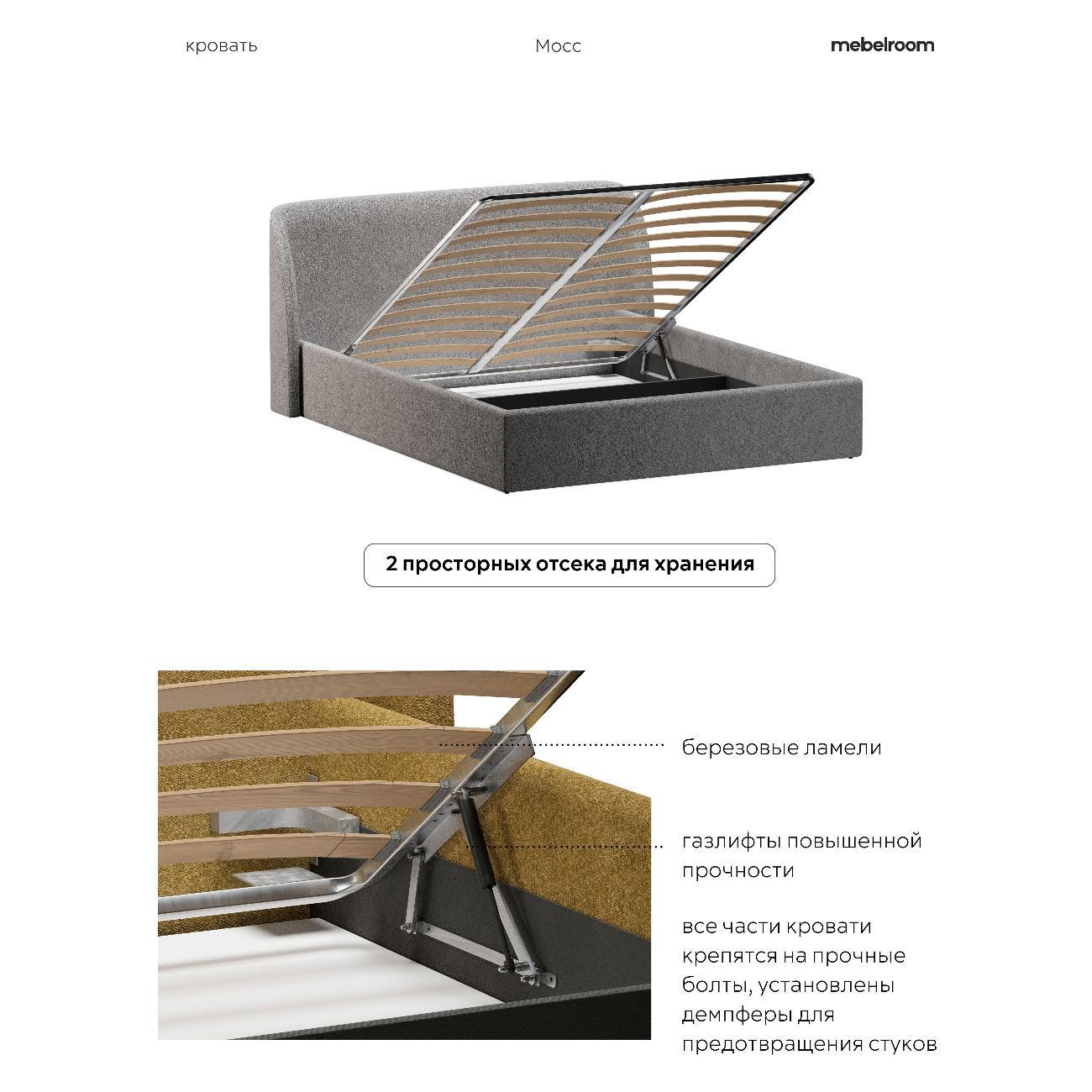 кровать

Мосс

mebelroom

2 просторных отсека для хранения

березовые ламели

газлифты повышенной прочности

все части кровати крепятся на прочные болты, установлены демпферы для предотвращения стуков